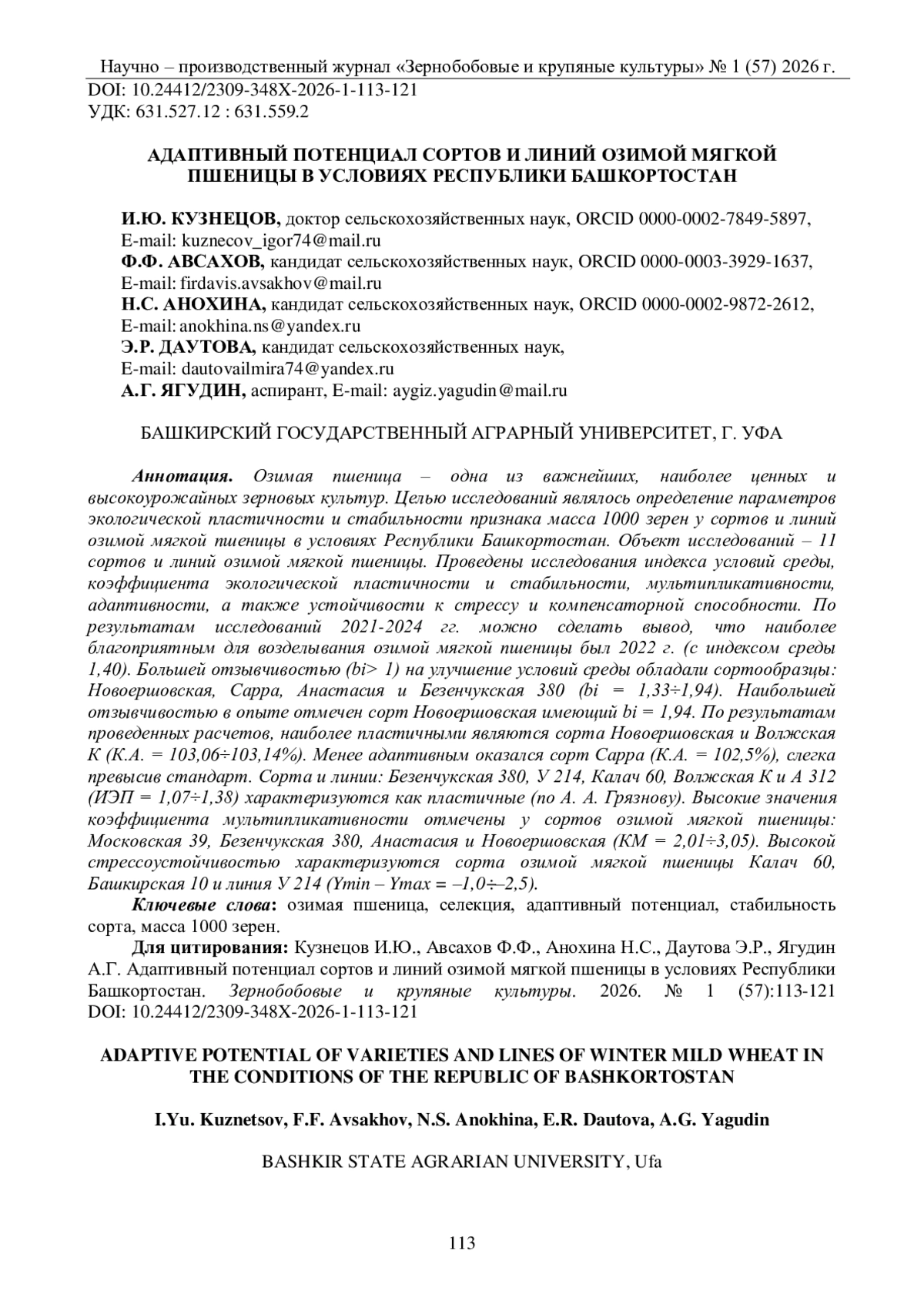 Научно – производственный журнал «Зернобобовые и крупяные культуры» № 1 (57) 2026 г.
DOI: 10.24412/2309-348X-2026-1-113-121
УДК: 631.527.12 : 631.559.2

АДАПТИВНЫЙ ПОТЕНЦИАЛ СОРТОВ И ЛИНИЙ ОЗИМОЙ МЯГКОЙ ПШЕНИЦЫ В УСЛОВИЯХ РЕСПУБЛИКИ БАШКОРТОСТАН

И.Ю. КУЗНЕЦОВ, доктор сельскохозяйственных наук, ORCID 0000-0002-7849-5897, E-mail: kuznecov_igor74@mail.ru
Ф.Ф. АВСАХОВ, кандидат сельскохозяйственных наук, ORCID 0000-0003-3929-1637, E-mail: firdavis.avsakhov@mail.ru
Н.С. АНОХИНА, кандидат сельскохозяйственных наук, ORCID 0000-0002-9872-2612, E-mail: anokhina.ns@yandex.ru
Э.Р. ДАУТОВА, кандидат сельскохозяйственных наук, E-mail: dautovailmira74@yandex.ru
А.Г. ЯГУДИН, аспирант, E-mail: aygiz.yagudin@mail.ru

БАШКИРСКИЙ ГОСУДАРСТВЕННЫЙ АГРАРНЫЙ УНИВЕРСИТЕТ, Г. УФА

Аннотация. Озимая пшеница – одна из важнейших, наиболее ценных и высокоурожайных зерновых культур. Целью исследований являлось определение параметров экологической пластичности и стабильности признака масса 1000 зерен у сортов и линий озимой мягкой пшеницы в условиях Республики Башкортостан. Объект исследований – 11 сортов и линий озимой мягкой пшеницы. Проведены исследования индекса условий среды, коэффициента экологической пластичности и стабильности, мультипликативности, адаптивности, а также устойчивости к стрессу и компенсаторной способности. По результатам исследований 2021-2024 гг. можно сделать вывод, что наиболее благоприятным для возделывания озимой мягкой пшеницы был 2022 г. (с индексом среды 1,40). Большей отзывчивостью (bi> 1) на улучшение условий среды обладали сортообразцы: Новоершовская, Сарра, Анастасия и Безенчукская 380 (bi = 1,33÷1,94). Наибольшей отзывчивостью в опыте отмечен сорт Новоершовская имеющий bi = 1,94. По результатам проведенных расчетов, наиболее пластичными являются сорта Новоершовская и Волжская К (К.А. = 103,06÷103,14%). Менее адаптивным оказался сорт Сарра (К.А. = 102,5%), слегка превысив стандарт. Сорта и линии: Безенчукская 380, У 214, Калач 60, Волжская К и А 312 (ИЭП = 1,07÷1,38) характеризуются как пластичные (по А. А. Грязнову). Высокие значения коэффициента мультипликативности отмечены у сортов озимой мягкой пшеницы: Московская 39, Безенчукская 380, Анастасия и Новоершовская (КМ = 2,01÷3,05). Высокой стрессоустойчивостью характеризуются сорта озимой мягкой пшеницы Калач 60, Башкирская 10 и линия У 214 (Ymin – Ymax = –1,0÷–2,5).
Ключевые слова: озимая пшеница, селекция, адаптивный потенциал, стабильность сорта, масса 1000 зерен.
Для цитирования: Кузнецов И.Ю., Авсахов Ф.Ф., Анохина Н.С., Даутова Э.Р., Ягудин А.Г. Адаптивный потенциал сортов и линий озимой мягкой пшеницы в условиях Республики Башкортостан. Зернобобовые и крупяные культуры. 2026. № 1 (57):113-121 DOI: 10.24412/2309-348X-2026-1-113-121

ADAPTIVE POTENTIAL OF VARIETIES AND LINES OF WINTER MILD WHEAT IN THE CONDITIONS OF THE REPUBLIC OF BASHKORTOSTAN

I.Yu. Kuznetsov, F.F. Avsakhov, N.S. Anokhina, E.R. Dautova, A.G. Yagudin

BASHKIR STATE AGRARIAN UNIVERSITY, Ufa

113